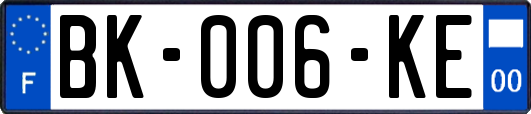 F
BK-006-KE
00